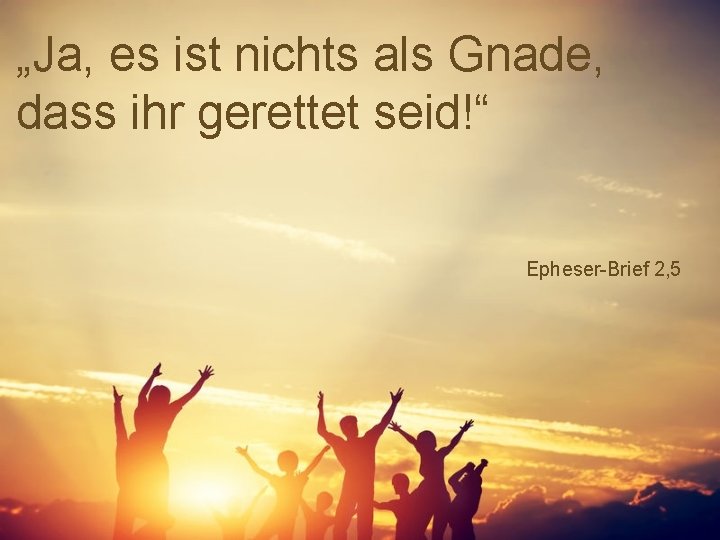 „Ja, es ist nichts als Gnade, dass ihr gerettet seid!“

Epheser-Brief 2,5